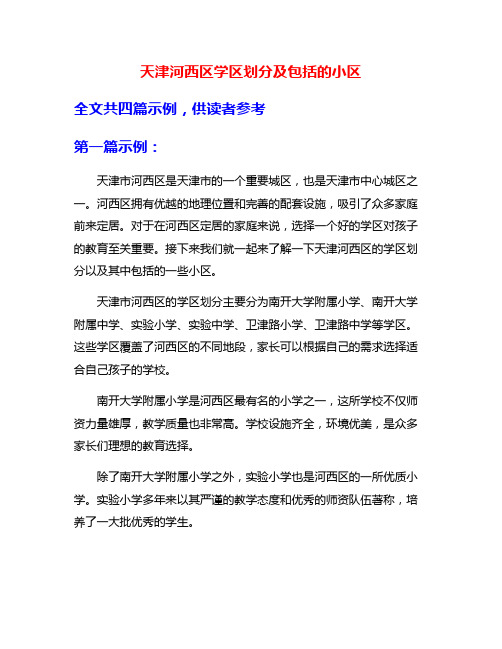 天津河西区学区划分及包括的小区

全文共四篇示例，供读者参考

第一篇示例：

天津市河西区是天津市的一个重要城区，也是天津市中心城区之一。河西区拥有优越的地理位置和完善的配套设施，吸引了众多家庭前来定居。对于在河西区定居的家庭来说，选择一个好的学区对孩子的教育至关重要。接下来我们就一起来了解一下天津河西区的学区划分以及其中包括的一些小区。

天津市河西区的学区划分主要分为南开大学附属小学、南开大学附属中学、实验小学、实验中学、卫津路小学、卫津路中学等学区。这些学区覆盖了河西区的不同地段，家长可以根据自己的需求选择适合自己孩子的学校。

南开大学附属小学是河西区最有名的小学之一，这所学校不仅师资力量雄厚，教学质量也非常高。学校设施齐全，环境优美，是众多家长们理想的教育选择。

除了南开大学附属小学之外，实验小学也是河西区的一所优质小学。实验小学多年来以其严谨的教学态度和优秀的师资队伍著称，培养了一大批优秀的学生。